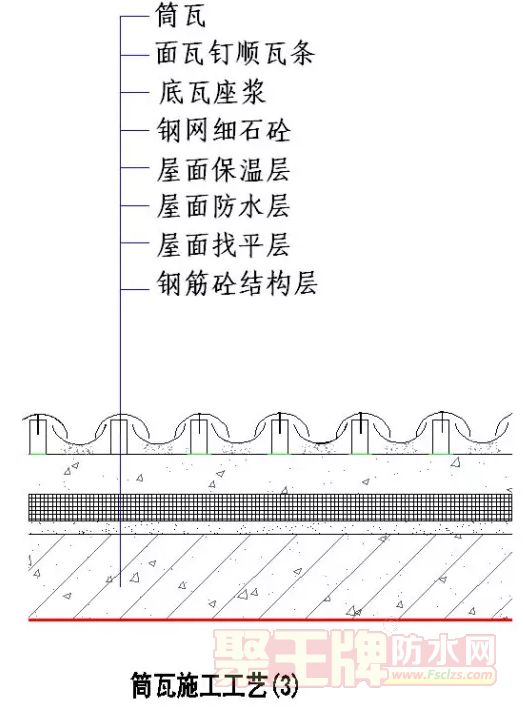 筒瓦
面瓦钉顺瓦条
底瓦座浆
钢网细石砼
屋面保温层
屋面防水层
屋面找平层
钢筋砼结构层

聚王牌防水网
www.Fsclzs.com

筒瓦施工工艺(3)